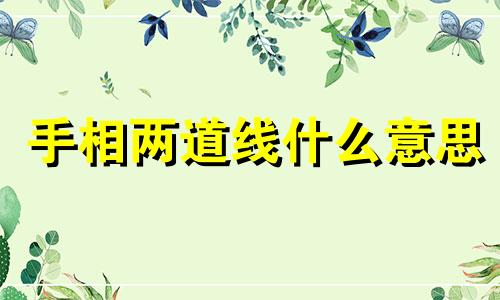 手相两道线什么意思